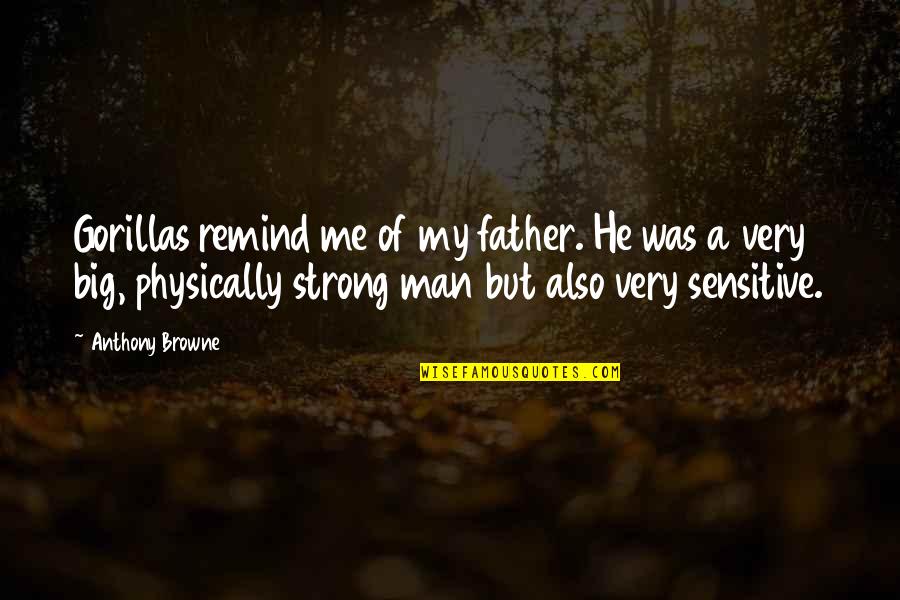 Gorillas remind me of my father. He was a very big, physically strong man but also very sensitive.

~ Anthony Browne

WISEFAMOUSQUOTES.COM